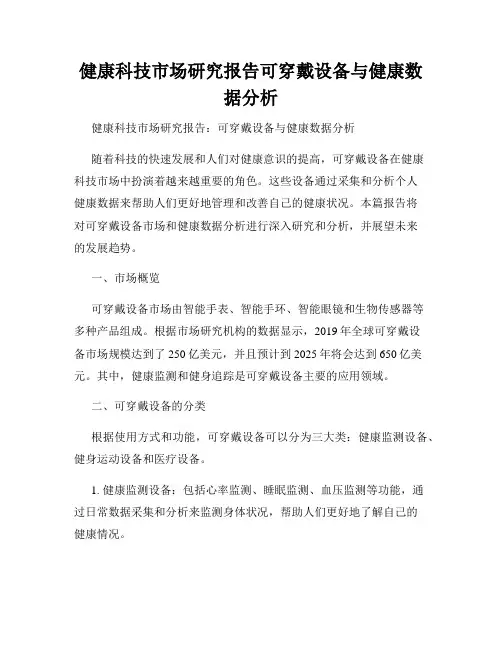 健康科技市场研究报告可穿戴设备与健康数据分析

健康科技市场研究报告：可穿戴设备与健康数据分析

随着科技的快速发展和人们对健康意识的提高，可穿戴设备在健康科技市场中扮演着越来越重要的角色。这些设备通过采集和分析个人健康数据来帮助人们更好地管理和改善自己的健康状况。本篇报告将对可穿戴设备市场和健康数据分析进行深入研究和分析，并展望未来的发展趋势。

一、市场概览

可穿戴设备市场由智能手表、智能手环、智能眼镜和生物传感器等多种产品组成。根据市场研究机构的数据显示，2019 年全球可穿戴设备市场规模达到了 250 亿美元，并且预计到 2025 年将会达到 650 亿美元。其中，健康监测和健身追踪是可穿戴设备主要的应用领域。

二、可穿戴设备的分类

根据使用方式和功能，可穿戴设备可以分为三大类：健康监测设备、健身运动设备和医疗设备。

1. 健康监测设备：包括心率监测、睡眠监测、血压监测等功能，通过日常数据采集和分析来监测身体状况，帮助人们更好地了解自己的健康情况。